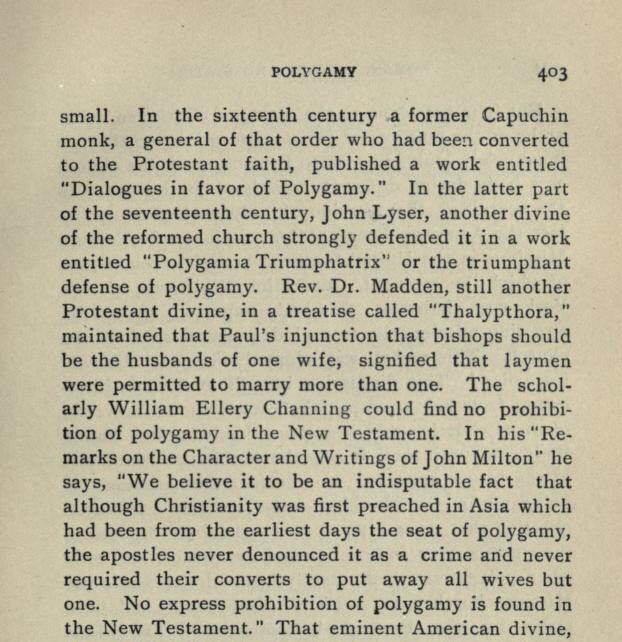 POLYGAMY 403

small. In the sixteenth century a former Capuchin monk, a general of that order who had been converted to the Protestant faith, published a work entitled "Dialogues in favor of Polygamy." In the latter part of the seventeenth century, John Lyser, another divine of the reformed church strongly defended it in a work entitled "Polygamia Triumphatrix" or the triumphant defense of polygamy. Rev. Dr. Madden, still another Protestant divine, in a treatise called "Thalypthora," maintained that Paul's injunction that bishops should be the husbands of one wife, signified that laymen were permitted to marry more than one. The scholarly William Ellery Channing could find no prohibition of polygamy in the New Testament. In his "Remarks on the Character and Writings of John Milton" he says, "We believe it to be an indisputable fact that although Christianity was first preached in Asia which had been from the earliest days the seat of polygamy, the apostles never denounced it as a crime and never required their converts to put away all wives but one. No express prohibition of polygamy is found in the New Testament." That eminent American divine,